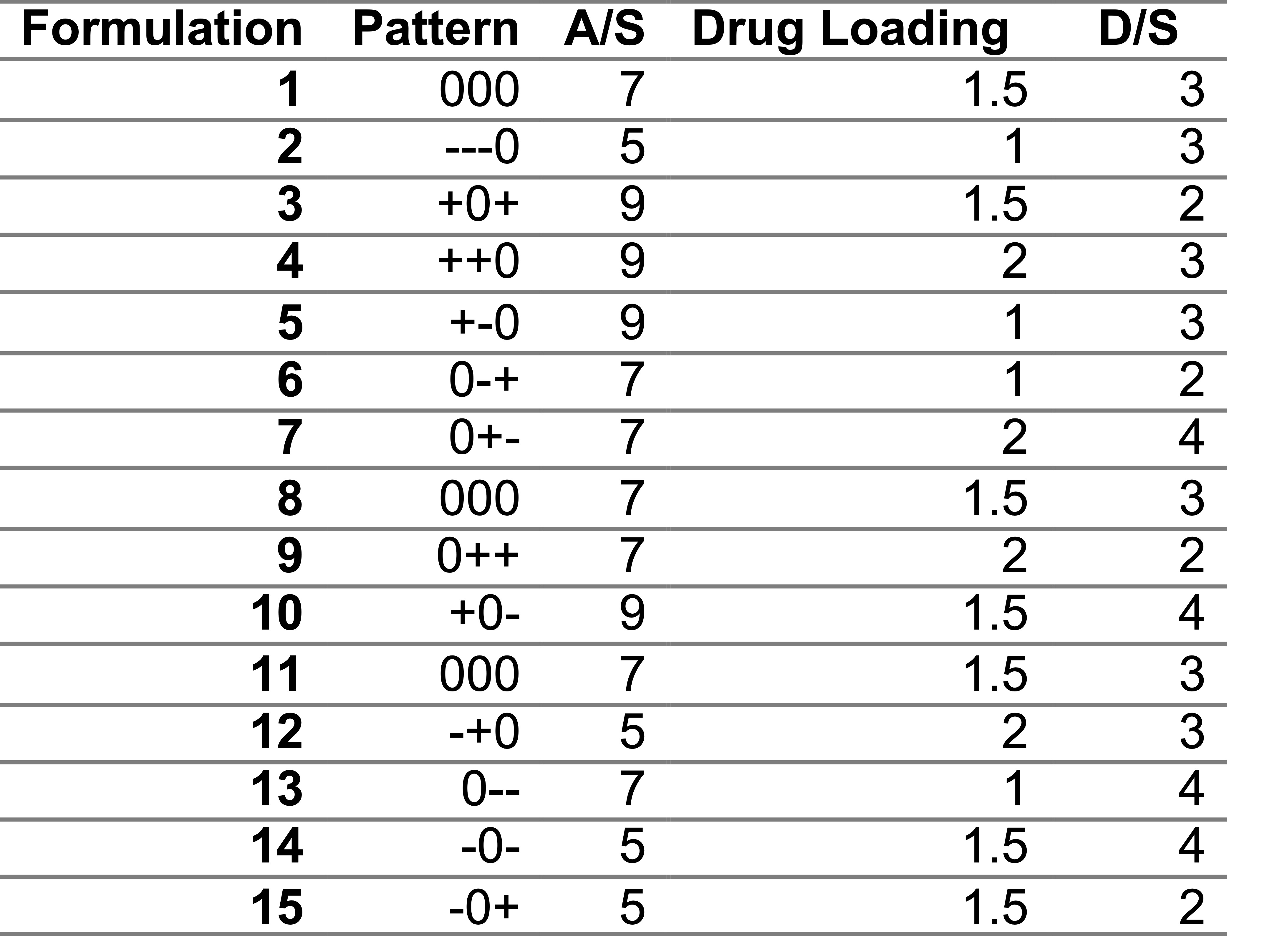 | Formulation | Pattern | A/S | Drug Loading | D/S |
|---|---|---|---|---|
| 1 | 000 | 7 | 1.5 | 3 |
| 2 | ---0 | 5 | 1 | 3 |
| 3 | +0+ | 9 | 1.5 | 2 |
| 4 | ++0 | 9 | 2 | 3 |
| 5 | +-0 | 9 | 1 | 3 |
| 6 | 0-+ | 7 | 1 | 2 |
| 7 | 0+- | 7 | 2 | 4 |
| 8 | 000 | 7 | 1.5 | 3 |
| 9 | 0++ | 7 | 2 | 2 |
| 10 | +0- | 9 | 1.5 | 4 |
| 11 | 000 | 7 | 1.5 | 3 |
| 12 | -+0 | 5 | 2 | 3 |
| 13 | 0-- | 7 | 1 | 4 |
| 14 | -0- | 5 | 1.5 | 4 |
| 15 | -0+ | 5 | 1.5 | 2 |